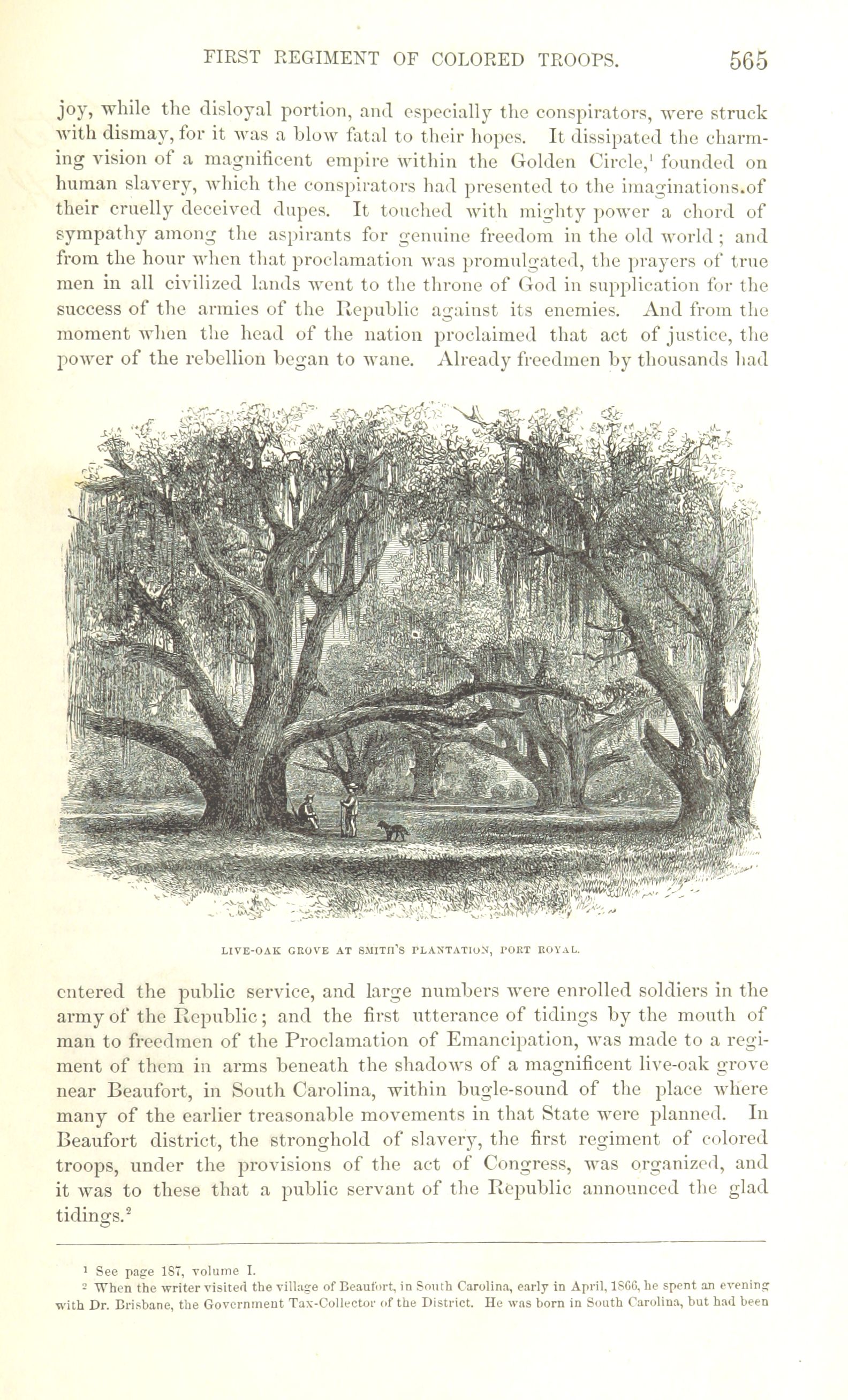 FIRST REGIMENT OF COLORED TROOPS. 565

joy, while the disloyal portion, and especially the conspirators, were struck with dismay, for it was a blow fatal to their hopes. It dissipated the charming vision of a magnificent empire within the Golden Circle,$^1$ founded on human slavery, which the conspirators had presented to the imaginations.of their cruelly deceived dupes. It touched with mighty power a chord of sympathy among the aspirants for genuine freedom in the old world; and from the hour when that proclamation was promulgated, the prayers of true men in all civilized lands went to the throne of God in supplication for the success of the armies of the Republic against its enemies. And from the moment when the head of the nation proclaimed that act of justice, the power of the rebellion began to wane. Already freedmen by thousands had

LIVE-OAK GROVE AT SMITH'S PLANTATION, PORT ROYAL.

entered the public service, and large numbers were enrolled soldiers in the army of the Republic; and the first utterance of tidings by the mouth of man to freedmen of the Proclamation of Emancipation, was made to a regiment of them in arms beneath the shadows of a magnificent live-oak grove near Beaufort, in South Carolina, within bugle-sound of the place where many of the earlier treasonable movements in that State were planned. In Beaufort district, the stronghold of slavery, the first regiment of colored troops, under the provisions of the act of Congress, was organized, and it was to these that a public servant of the Republic announced the glad tidings.$^2$

$^1$ See page 187, volume I.
$^2$ When the writer visited the village of Beaufort, in South Carolina, early in April, 1866, he spent an evening with Dr. Brisbane, the Government Tax-Collector of the District. He was born in South Carolina, but had been